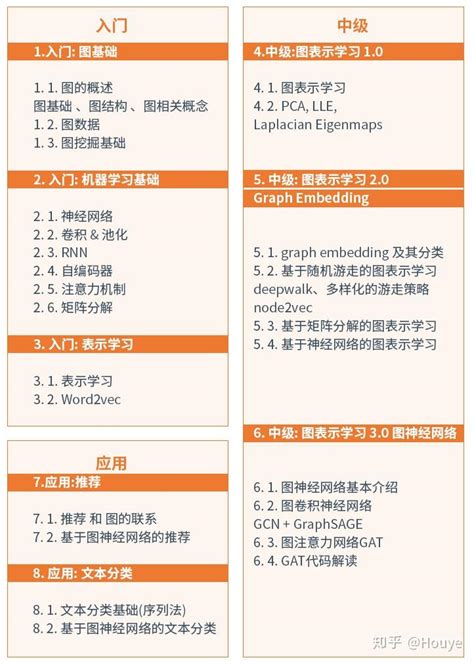 入门

1.入门: 图基础

1. 1. 图的概述
图基础 、图结构 、图相关概念
1. 2. 图数据
1. 3. 图挖掘基础

2. 入门: 机器学习基础

2. 1. 神经网络
2. 2. 卷积 & 池化
2. 3. RNN
2. 4. 自编码器
2. 5. 注意力机制
2. 6. 矩阵分解

3. 入门: 表示学习

3. 1. 表示学习
3. 2. Word2vec

应用

7.应用:推荐

7. 1. 推荐 和 图的联系
7. 2. 基于图神经网络的推荐

8. 应用: 文本分类

8. 1. 文本分类基础(序列法)
8. 2. 基于图神经网络的文本分类

中级

4.中级:图表示学习 1.0

4. 1. 图表示学习
4. 2. PCA, LLE, Laplacian Eigenmaps

5. 中级: 图表示学习 2.0
Graph Embedding

5. 1. graph embedding 及其分类
5. 2. 基于随机游走的图表示学习
deepwalk、多样化的游走策略
node2vec
5. 3. 基于矩阵分解的图表示学习
5. 4. 基于神经网络的图表示学习

6. 中级: 图表示学习 3.0 图神经网络

6. 1. 图神经网络基本介绍
6. 2. 图卷积神经网络
GCN + GraphSAGE
6. 3. 图注意力网络GAT
6. 4. GAT代码解读

知乎 @Houye